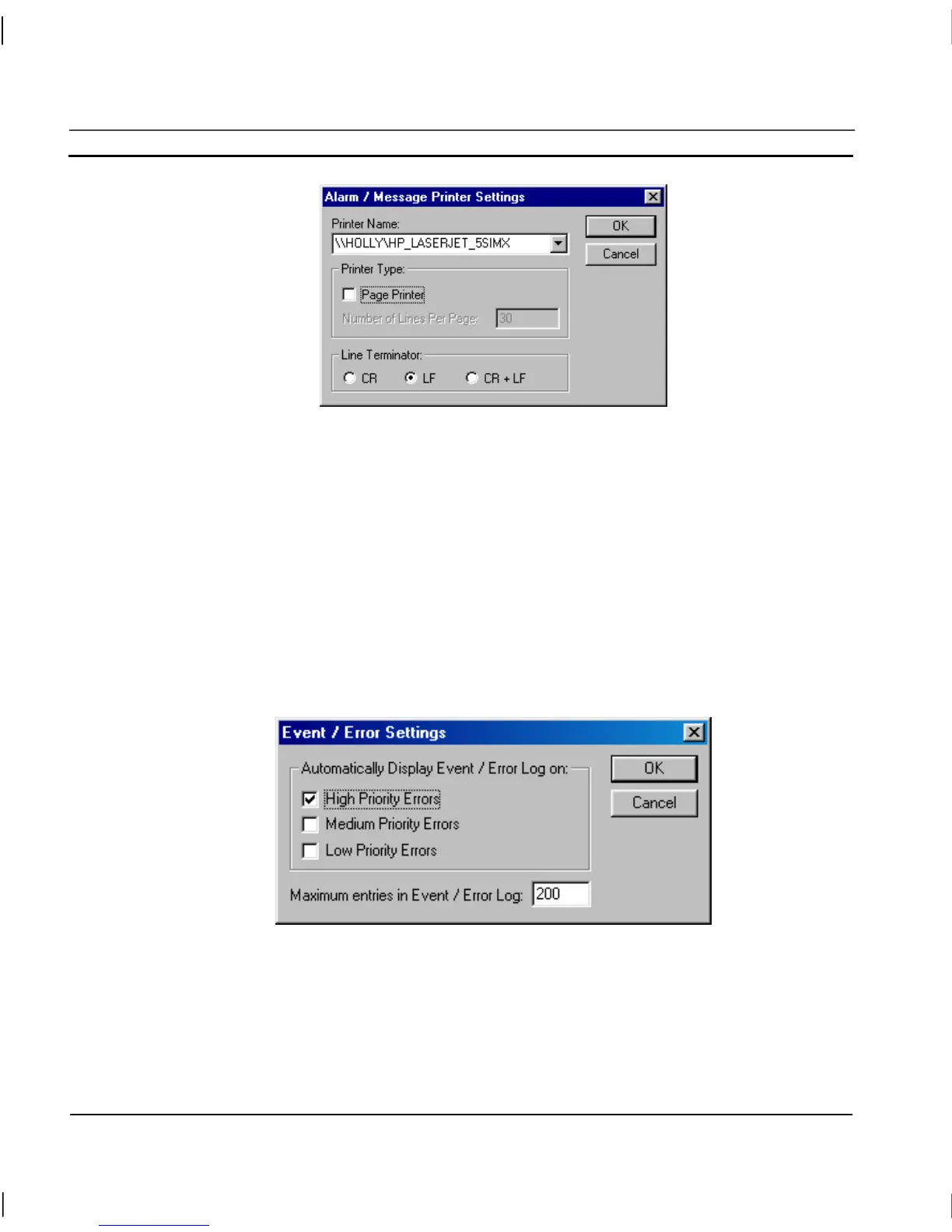 Alarm / Message Printer Settings

Printer Name:
\\HOLLY\HP_LASERJET_5SIMX

OK

Cancel

Printer Type:

Page Printer

Number of Lines Per Page: 30

Line Terminator:

CR LF CR + LF

Event / Error Settings

Automatically Display Event / Error Log on:

High Priority Errors

Medium Priority Errors

Low Priority Errors

OK

Cancel

Maximum entries in Event / Error Log: 200